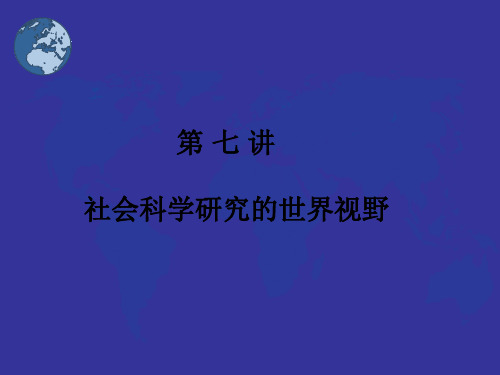 第 七 讲

社会科学研究的世界视野